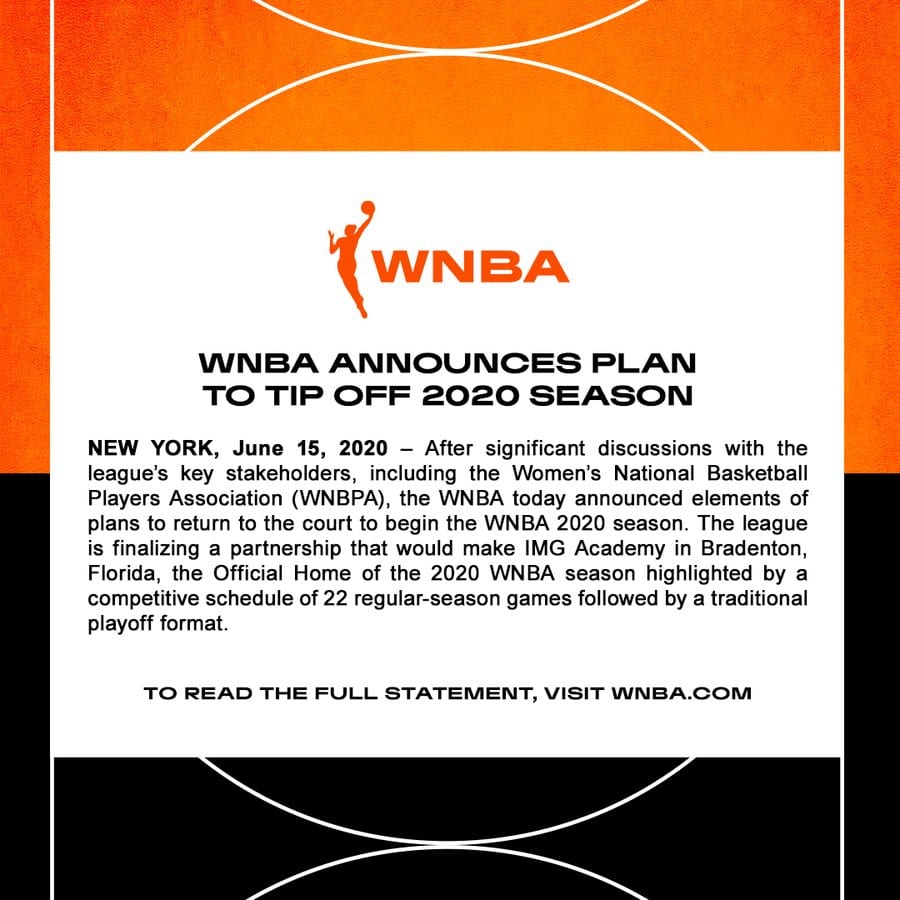 WNBA

WNBA ANNOUNCES PLAN TO TIP OFF 2020 SEASON

NEW YORK, June 15, 2020 – After significant discussions with the league's key stakeholders, including the Women's National Basketball Players Association (WNBPA), the WNBA today announced elements of plans to return to the court to begin the WNBA 2020 season. The league is finalizing a partnership that would make IMG Academy in Bradenton, Florida, the Official Home of the 2020 WNBA season highlighted by a competitive schedule of 22 regular-season games followed by a traditional playoff format.

TO READ THE FULL STATEMENT, VISIT WNBA.COM